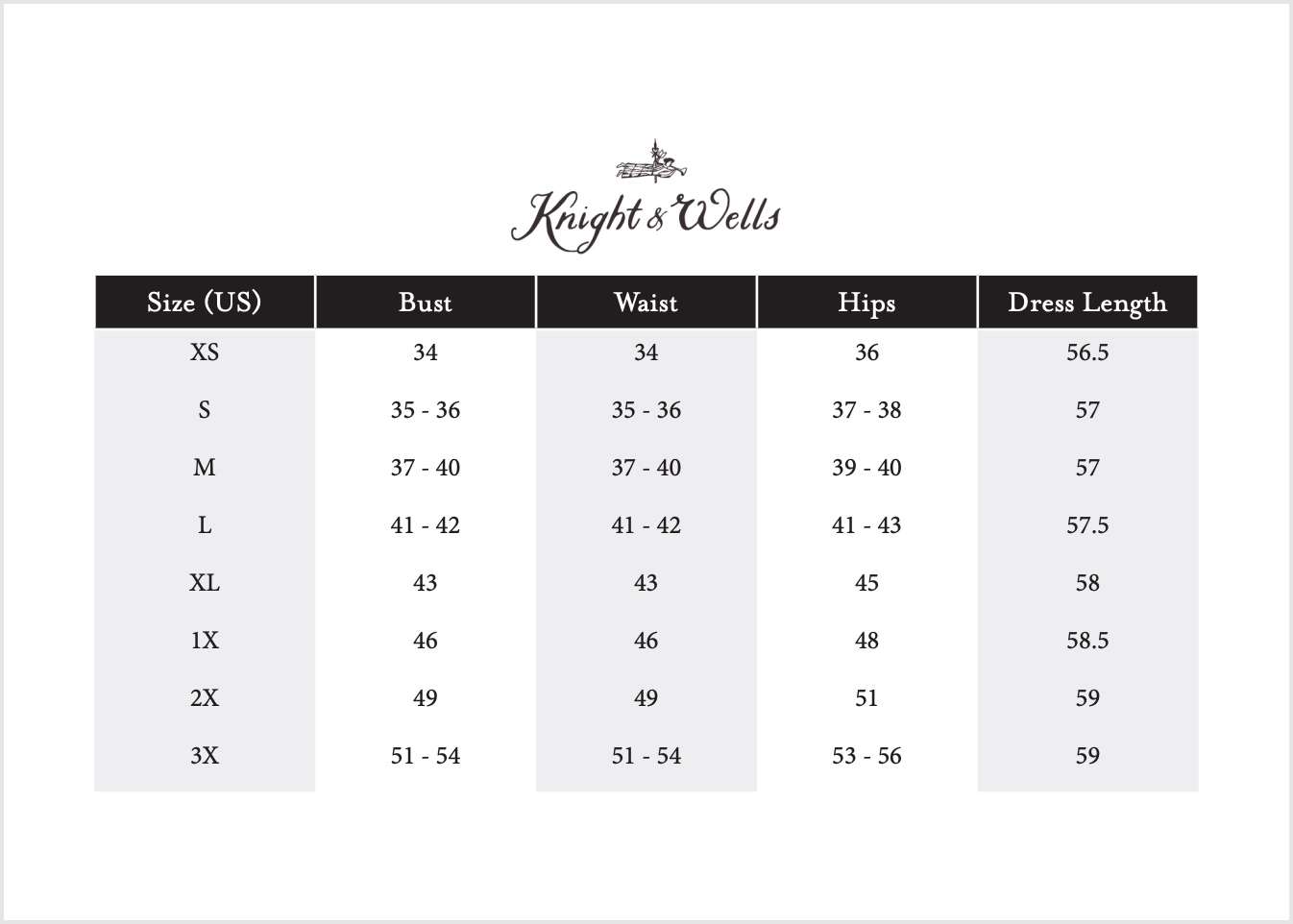 Knight & Wells

| Size (US) | Bust | Waist | Hips | Dress Length |
|---|---|---|---|---|
| XS | 34 | 34 | 36 | 56.5 |
| S | 35 - 36 | 35 - 36 | 37 - 38 | 57 |
| M | 37 - 40 | 37 - 40 | 39 - 40 | 57 |
| L | 41 - 42 | 41 - 42 | 41 - 43 | 57.5 |
| XL | 43 | 43 | 45 | 58 |
| 1X | 46 | 46 | 48 | 58.5 |
| 2X | 49 | 49 | 51 | 59 |
| 3X | 51 - 54 | 51 - 54 | 53 - 56 | 59 |